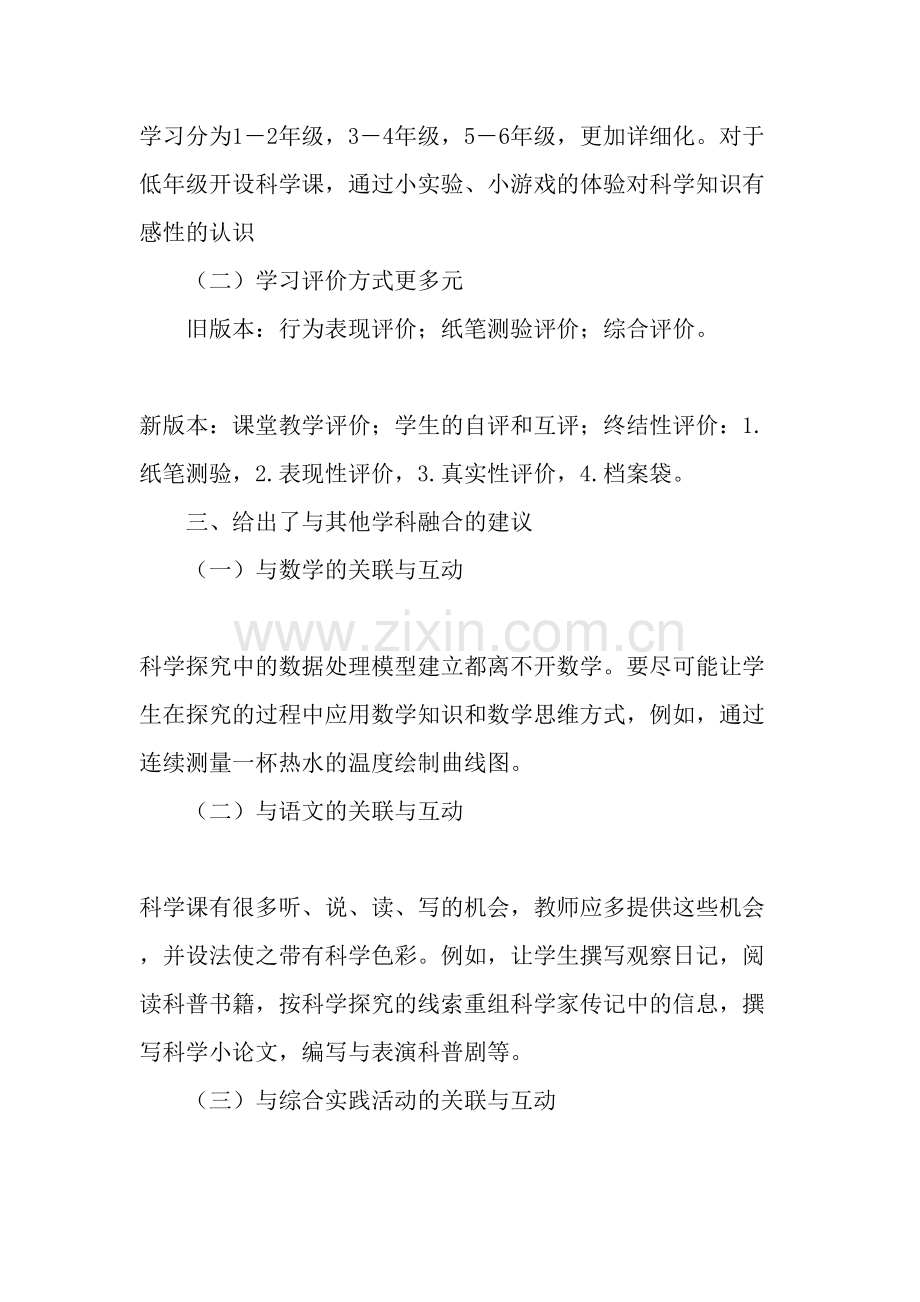 学习分为1－2年级，3－4年级，5－6年级，更加详细化。对于低年级开设科学课，通过小实验、小游戏的体验对科学知识有感性的认识

（二）学习评价方式更多元

旧版本：行为表现评价；纸笔测验评价；综合评价。

新版本：课堂教学评价；学生的自评和互评；终结性评价：1.纸笔测验，2.表现性评价，3.真实性评价，4.档案袋。

三、给出了与其他学科融合的建议

（一）与数学的关联与互动

科学探究中的数据处理模型建立都离不开数学。要尽可能让学生在探究的过程中应用数学知识和数学思维方式，例如，通过连续测量一杯热水的温度绘制曲线图。

（二）与语文的关联与互动

科学课有很多听、说、读、写的机会，教师应多提供这些机会，并设法使之带有科学色彩。例如，让学生撰写观察日记，阅读科普书籍，按科学探究的线索重组科学家传记中的信息，撰写科学小论文，编写与表演科普剧等。

（三）与综合实践活动的关联与互动

www.zixin.com.cn